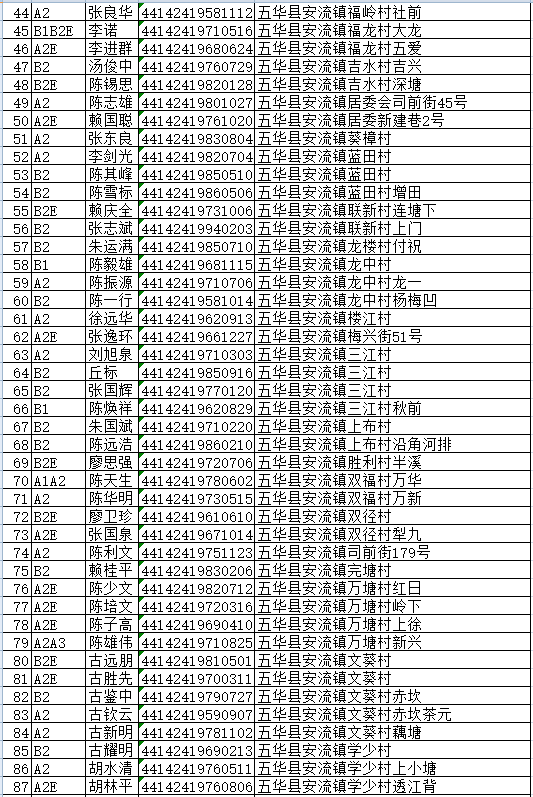 | 44 | A2 | 张良华 | 44142419581112 | 五华县安流镇福岭村社前 |
|---|---|---|---|---|
| 45 | B1B2E | 李诺 | 44142419710516 | 五华县安流镇福龙村大龙 |
| 46 | A2E | 李进群 | 44142419680624 | 五华县安流镇福龙村五爱 |
| 47 | B2 | 汤俊中 | 44142419760729 | 五华县安流镇吉水村吉兴 |
| 48 | B2E | 陈锡思 | 44142419820128 | 五华县安流镇吉水村深塘 |
| 49 | A2 | 陈志雄 | 44142419801027 | 五华县安流镇居委会司前街45号 |
| 50 | A2E | 赖国聪 | 44142419761020 | 五华县安流镇居委新建巷2号 |
| 51 | A2 | 张东良 | 44142419830804 | 五华县安流镇葵樟村 |
| 52 | A2 | 李剑光 | 44142419820704 | 五华县安流镇蓝田村 |
| 53 | B2 | 陈其峰 | 44142419850510 | 五华县安流镇蓝田村 |
| 54 | B2 | 陈雪标 | 44142419860506 | 五华县安流镇蓝田村增田 |
| 55 | B2E | 赖庆全 | 44142419731006 | 五华县安流镇联新村连塘下 |
| 56 | B2 | 张志斌 | 44142419940203 | 五华县安流镇联新村上门 |
| 57 | B2 | 朱运满 | 44142419850710 | 五华县安流镇龙楼村付祝 |
| 58 | B1 | 陈毅雄 | 44142419681115 | 五华县安流镇龙中村 |
| 59 | A2 | 陈振源 | 44142419710706 | 五华县安流镇龙中村龙一 |
| 60 | B2 | 陈一行 | 44142419581014 | 五华县安流镇龙中村杨梅凹 |
| 61 | A2 | 徐远华 | 44142419620913 | 五华县安流镇楼江村 |
| 62 | A2E | 张逸环 | 44142419661227 | 五华县安流镇梅兴街51号 |
| 63 | A2 | 刘旭泉 | 44142419710303 | 五华县安流镇三江村 |
| 64 | B2 | 丘标 | 44142419850916 | 五华县安流镇三江村 |
| 65 | B2 | 张国辉 | 44142419770120 | 五华县安流镇三江村 |
| 66 | B1 | 陈焕祥 | 44142419620829 | 五华县安流镇三江村秋前 |
| 67 | B2 | 朱国斌 | 44142419710220 | 五华县安流镇上布村 |
| 68 | B2 | 陈远浩 | 44142419860210 | 五华县安流镇上布村沿角河排 |
| 69 | B2E | 廖思强 | 44142419720706 | 五华县安流镇胜利村半溪 |
| 70 | A1A2 | 陈天生 | 44142419780602 | 五华县安流镇双福村万华 |
| 71 | A2 | 陈华明 | 44142419730515 | 五华县安流镇双福村万新 |
| 72 | B2E | 廖卫珍 | 44142419610610 | 五华县安流镇双径村 |
| 73 | A2E | 张国泉 | 44142419671014 | 五华县安流镇双径村犁九 |
| 74 | A2 | 陈利文 | 44142419751123 | 五华县安流镇司前街179号 |
| 75 | B2 | 赖桂平 | 44142419830206 | 五华县安流镇完塘村 |
| 76 | A2E | 陈少文 | 44142419820712 | 五华县安流镇万塘村红日 |
| 77 | A2E | 陈培文 | 44142419720316 | 五华县安流镇万塘村岭下 |
| 78 | A2E | 陈子高 | 44142419690410 | 五华县安流镇万塘村上徐 |
| 79 | A2A3 | 陈雄伟 | 44142419710825 | 五华县安流镇万塘村新兴 |
| 80 | B2E | 古远朋 | 44142419810501 | 五华县安流镇文葵村 |
| 81 | A2E | 古胜先 | 44142419700311 | 五华县安流镇文葵村 |
| 82 | B2 | 古鉴中 | 44142419790727 | 五华县安流镇文葵村赤坎 |
| 83 | A2 | 古钦云 | 44142419590907 | 五华县安流镇文葵村赤坎茶元 |
| 84 | A2 | 古新明 | 44142419781102 | 五华县安流镇文葵村藕塘 |
| 85 | B2 | 古耀明 | 44142419690213 | 五华县安流镇学少村 |
| 86 | A2 | 胡水清 | 44142419760511 | 五华县安流镇学少村上小塘 |
| 87 | A2E | 胡林平 | 44142419760806 | 五华县安流镇学少村透江背 |